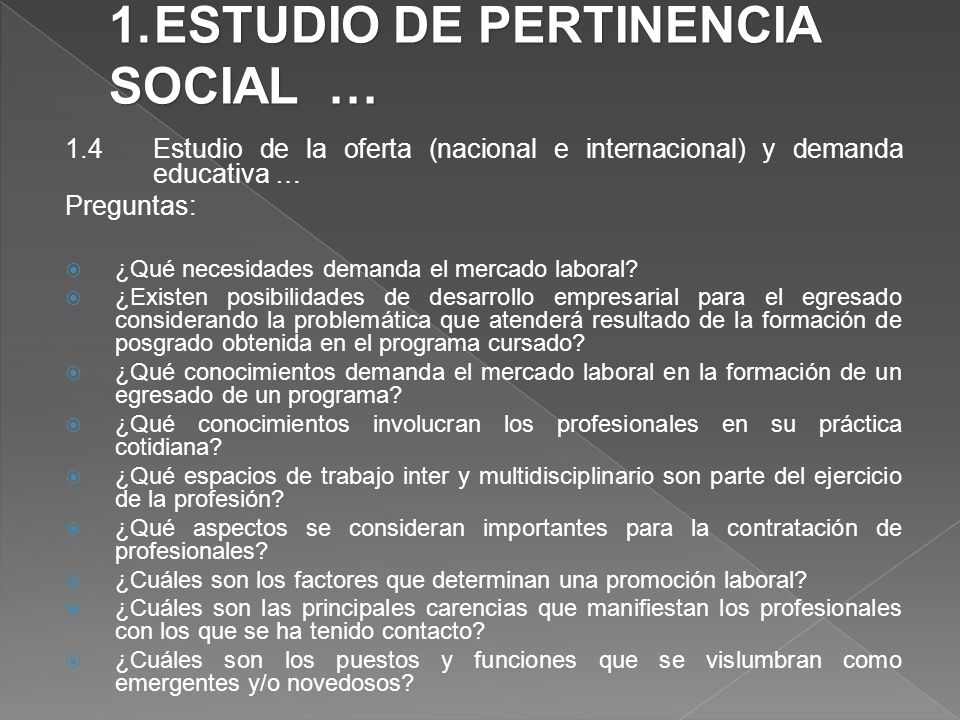 1.ESTUDIO DE PERTINENCIA SOCIAL …

1.4 Estudio de la oferta (nacional e internacional) y demanda educativa …

Preguntas:

¿Qué necesidades demanda el mercado laboral?

¿Existen posibilidades de desarrollo empresarial para el egresado considerando la problemática que atenderá resultado de la formación de posgrado obtenida en el programa cursado?

¿Qué conocimientos demanda el mercado laboral en la formación de un egresado de un programa?

¿Qué conocimientos involucran los profesionales en su práctica cotidiana?

¿Qué espacios de trabajo inter y multidisciplinario son parte del ejercicio de la profesión?

¿Qué aspectos se consideran importantes para la contratación de profesionales?

¿Cuáles son los factores que determinan una promoción laboral?

¿Cuáles son las principales carencias que manifiestan los profesionales con los que se ha tenido contacto?

¿Cuáles son los puestos y funciones que se vislumbran como emergentes y/o novedosos?